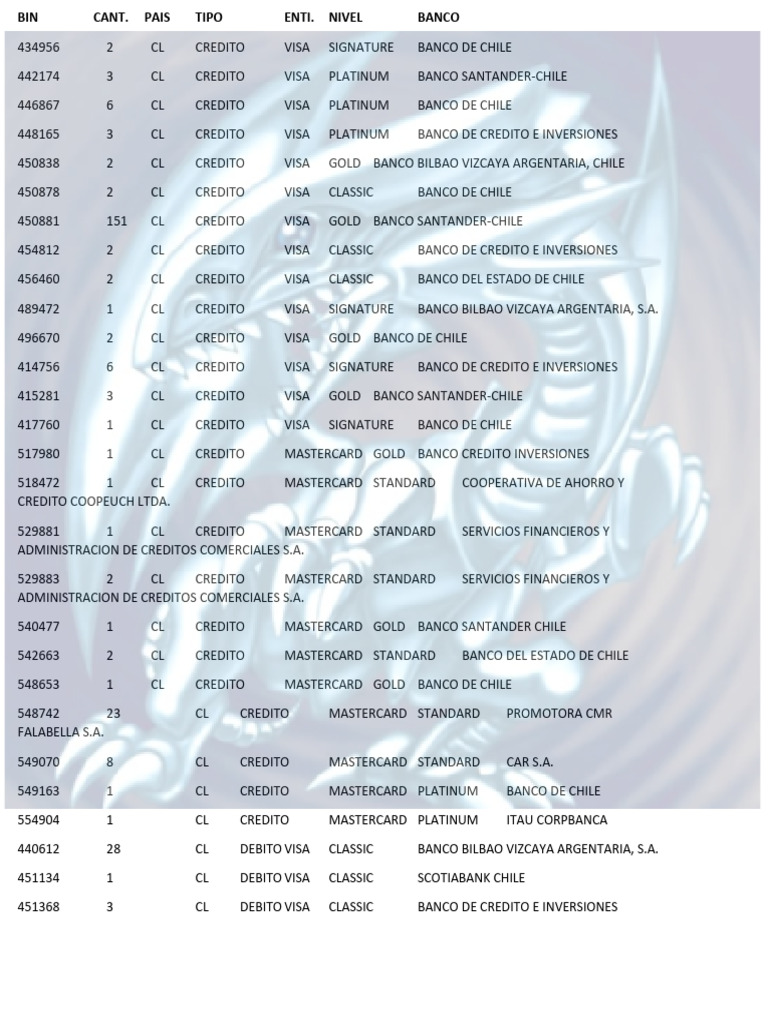 | BIN | CANT. | PAIS | TIPO | ENTI. | NIVEL | BANCO |
|---|---|---|---|---|---|---|
| 434956 | 2 | CL | CREDITO | VISA | SIGNATURE | BANCO DE CHILE |
| 442174 | 3 | CL | CREDITO | VISA | PLATINUM | BANCO SANTANDER-CHILE |
| 446867 | 6 | CL | CREDITO | VISA | PLATINUM | BANCO DE CHILE |
| 448165 | 3 | CL | CREDITO | VISA | PLATINUM | BANCO DE CREDITO E INVERSIONES |
| 450838 | 2 | CL | CREDITO | VISA | GOLD | BANCO BILBAO VIZCAYA ARGENTARIA, CHILE |
| 450878 | 2 | CL | CREDITO | VISA | CLASSIC | BANCO DE CHILE |
| 450881 | 151 | CL | CREDITO | VISA | GOLD | BANCO SANTANDER-CHILE |
| 454812 | 2 | CL | CREDITO | VISA | CLASSIC | BANCO DE CREDITO E INVERSIONES |
| 456460 | 2 | CL | CREDITO | VISA | CLASSIC | BANCO DEL ESTADO DE CHILE |
| 489472 | 1 | CL | CREDITO | VISA | SIGNATURE | BANCO BILBAO VIZCAYA ARGENTARIA, S.A. |
| 496670 | 2 | CL | CREDITO | VISA | GOLD | BANCO DE CHILE |
| 414756 | 6 | CL | CREDITO | VISA | SIGNATURE | BANCO DE CREDITO E INVERSIONES |
| 415281 | 3 | CL | CREDITO | VISA | GOLD | BANCO SANTANDER-CHILE |
| 417760 | 1 | CL | CREDITO | VISA | SIGNATURE | BANCO DE CHILE |
| 517980 | 1 | CL | CREDITO | MASTERCARD | GOLD | BANCO CREDITO INVERSIONES |
| 518472 | 1 | CL | CREDITO | MASTERCARD | STANDARD | COOPERATIVA DE AHORRO Y CREDITO COOPEUCH LTDA. |
| 529881 | 1 | CL | CREDITO | MASTERCARD | STANDARD | SERVICIOS FINANCIEROS Y ADMINISTRACION DE CREDITOS COMERCIALES S.A. |
| 529883 | 2 | CL | CREDITO | MASTERCARD | STANDARD | SERVICIOS FINANCIEROS Y ADMINISTRACION DE CREDITOS COMERCIALES S.A. |
| 540477 | 1 | CL | CREDITO | MASTERCARD | GOLD | BANCO SANTANDER CHILE |
| 542663 | 2 | CL | CREDITO | MASTERCARD | STANDARD | BANCO DEL ESTADO DE CHILE |
| 548653 | 1 | CL | CREDITO | MASTERCARD | GOLD | BANCO DE CHILE |
| 548742 | 23 | CL | CREDITO | MASTERCARD | STANDARD | PROMOTORA CMR FALABELLA S.A. |
| 549070 | 8 | CL | CREDITO | MASTERCARD | STANDARD | CAR S.A. |
| 549163 | 1 | CL | CREDITO | MASTERCARD | PLATINUM | BANCO DE CHILE |
| 554904 | 1 | CL | CREDITO | MASTERCARD | PLATINUM | ITAU CORPBANCA |
| 440612 | 28 | CL | DEBITO | VISA | CLASSIC | BANCO BILBAO VIZCAYA ARGENTARIA, S.A. |
| 451134 | 1 | CL | DEBITO | VISA | CLASSIC | SCOTIABANK CHILE |
| 451368 | 3 | CL | DEBITO | VISA | CLASSIC | BANCO DE CREDITO E INVERSIONES |